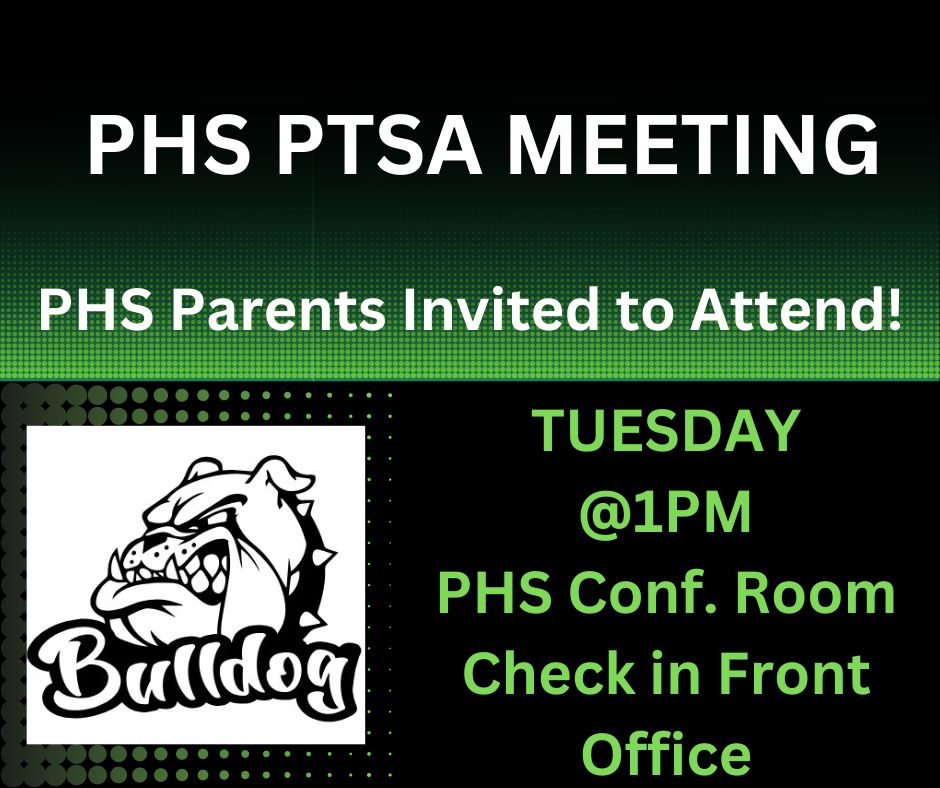 PHS PTSA MEETING

PHS Parents Invited to Attend!

Bulldog

TUESDAY
@1PM
PHS Conf. Room
Check in Front
Office